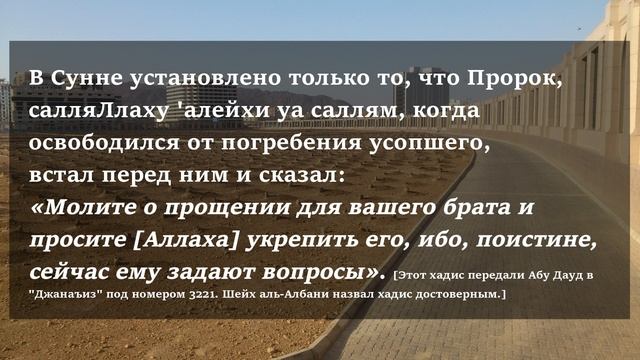 В Сунне установлено только то, что Пророк, салляЛлаху 'алейхи уа саллям, когда освободился от погребения усопшего, встал перед ним и сказал:
«Молите о прощении для вашего брата и просите [Аллаха] укрепить его, ибо, поистине, сейчас ему задают вопросы». [Этот хадис передали Абу Дауд в "Джанаъиз" под номером 3221. Шейх аль-Албани назвал хадис достоверным.]